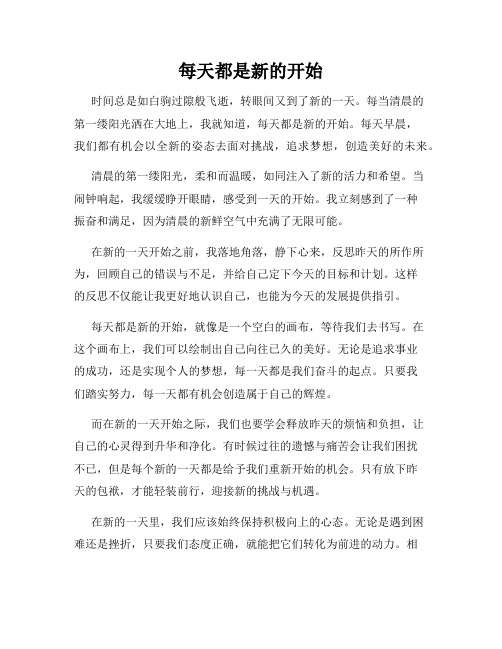 每天都是新的开始

时间总是如白驹过隙般飞逝，转眼间又到了新的一天。每当清晨的第一缕阳光洒在大地上，我就知道，每天都是新的开始。每天早晨，我们都有机会以全新的姿态去面对挑战，追求梦想，创造美好的未来。

清晨的第一缕阳光，柔和而温暖，如同注入了新的活力和希望。当闹钟响起，我缓缓睁开眼睛，感受到一天的开始。我立刻感到了一种振奋和满足，因为清晨的新鲜空气中充满了无限可能。

在新的一天开始之前，我落地角落，静下心来，反思昨天的所作所为，回顾自己的错误与不足，并给自己定下今天的目标和计划。这样的反思不仅能让我更好地认识自己，也能为今天的发展提供指引。

每天都是新的开始，就像是一个空白的画布，等待我们去书写。在这个画布上，我们可以绘制出自己向往已久的美好。无论是追求事业的成功，还是实现个人的梦想，每一天都是我们奋斗的起点。只要我们踏实努力，每一天都有机会创造属于自己的辉煌。

而在新的一天开始之际，我们也要学会释放昨天的烦恼和负担，让自己的心灵得到升华和净化。有时候过往的遗憾与痛苦会让我们困扰不已，但是每个新的一天都是给予我们重新开始的机会。只有放下昨天的包袱，才能轻装前行，迎接新的挑战与机遇。

在新的一天里，我们应该始终保持积极向上的心态。无论是遇到困难还是挫折，只要我们态度正确，就能把它们转化为前进的动力。相